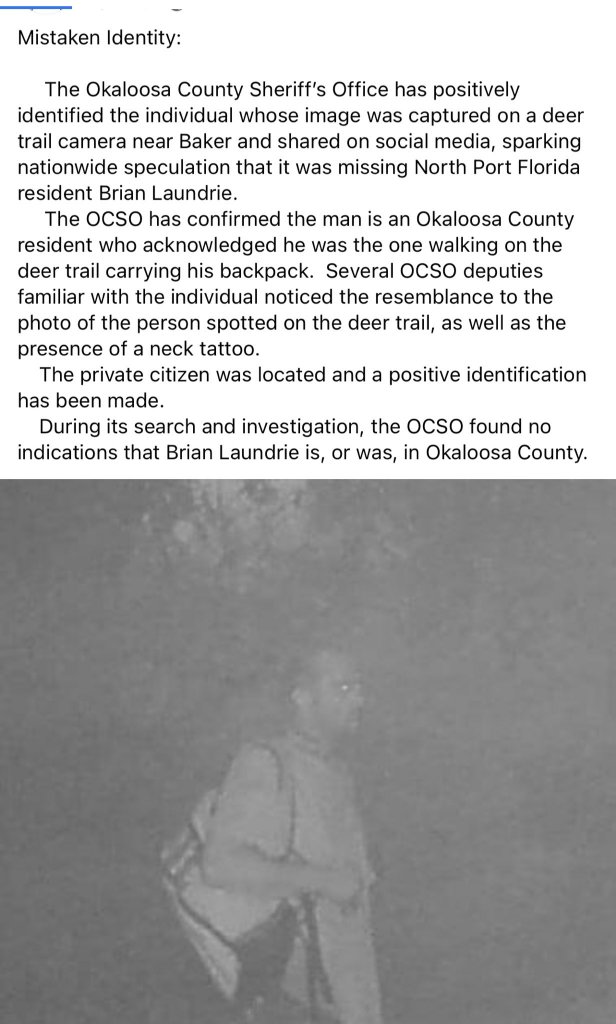 Mistaken Identity:

The Okaloosa County Sheriff's Office has positively identified the individual whose image was captured on a deer trail camera near Baker and shared on social media, sparking nationwide speculation that it was missing North Port Florida resident Brian Laundrie.

The OCSO has confirmed the man is an Okaloosa County resident who acknowledged he was the one walking on the deer trail carrying his backpack. Several OCSO deputies familiar with the individual noticed the resemblance to the photo of the person spotted on the deer trail, as well as the presence of a neck tattoo.

The private citizen was located and a positive identification has been made.

During its search and investigation, the OCSO found no indications that Brian Laundrie is, or was, in Okaloosa County.